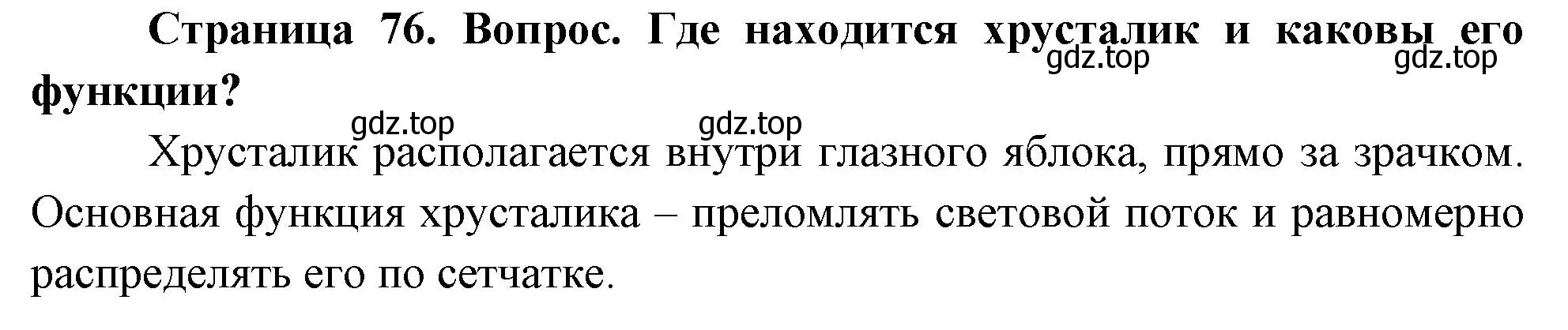 Страница 76. Вопрос. Где находится хрусталик и каковы его функции?

gdz.top gdz.top gdz.top gdz.top

Хрусталик располагается внутри глазного яблока, прямо за зрачком. Основная функция хрусталика – преломлять световой поток и равномерно распределять его по сетчатке.